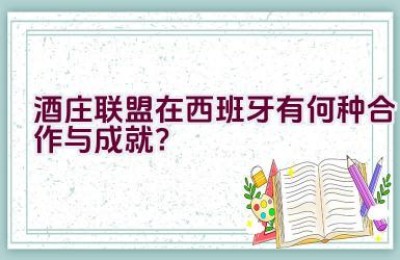 酒庄联盟在西班牙有何种合作与成就？